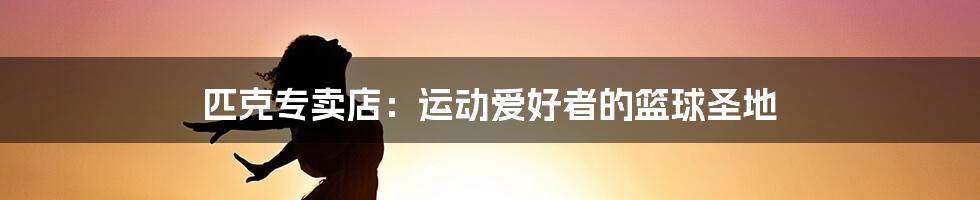 匹克专卖店：运动爱好者的篮球圣地